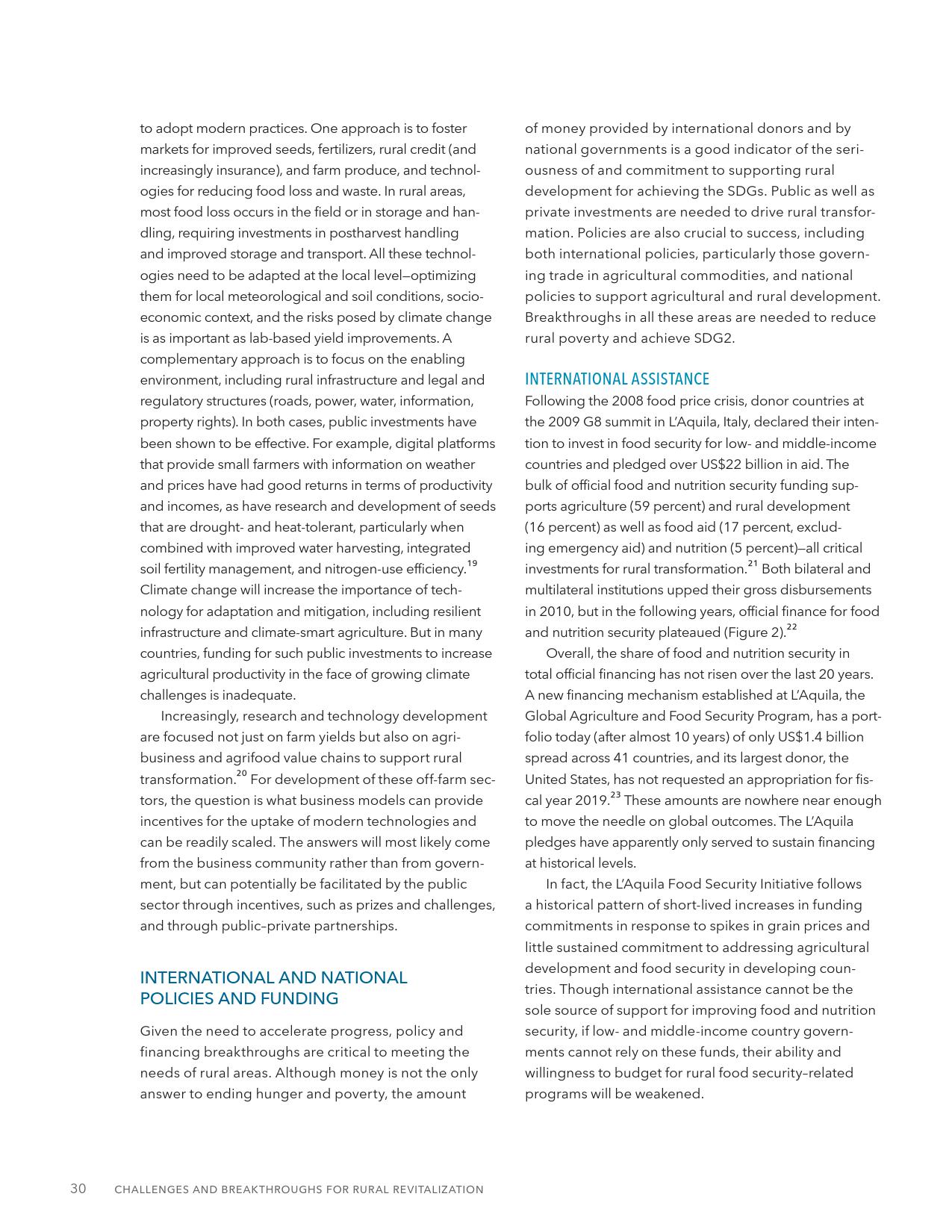 to adopt modern practices. One approach is to foster markets for improved seeds, fertilizers, rural credit (and increasingly insurance), and farm produce, and technologies for reducing food loss and waste. In rural areas, most food loss occurs in the field or in storage and handling, requiring investments in postharvest handling and improved storage and transport. All these technologies need to be adapted at the local level—optimizing them for local meteorological and soil conditions, socioeconomic context, and the risks posed by climate change is as important as lab-based yield improvements. A complementary approach is to focus on the enabling environment, including rural infrastructure and legal and regulatory structures (roads, power, water, information, property rights). In both cases, public investments have been shown to be effective. For example, digital platforms that provide small farmers with information on weather and prices have had good returns in terms of productivity and incomes, as have research and development of seeds that are drought- and heat-tolerant, particularly when combined with improved water harvesting, integrated soil fertility management, and nitrogen-use efficiency.$^{19}$ Climate change will increase the importance of technology for adaptation and mitigation, including resilient infrastructure and climate-smart agriculture. But in many countries, funding for such public investments to increase agricultural productivity in the face of growing climate challenges is inadequate.

Increasingly, research and technology development are focused not just on farm yields but also on agribusiness and agrifood value chains to support rural transformation.$^{20}$ For development of these off-farm sectors, the question is what business models can provide incentives for the uptake of modern technologies and can be readily scaled. The answers will most likely come from the business community rather than from government, but can potentially be facilitated by the public sector through incentives, such as prizes and challenges, and through public–private partnerships.

INTERNATIONAL AND NATIONAL POLICIES AND FUNDING

Given the need to accelerate progress, policy and financing breakthroughs are critical to meeting the needs of rural areas. Although money is not the only answer to ending hunger and poverty, the amount of money provided by international donors and by national governments is a good indicator of the seriousness of and commitment to supporting rural development for achieving the SDGs. Public as well as private investments are needed to drive rural transformation. Policies are also crucial to success, including both international policies, particularly those governing trade in agricultural commodities, and national policies to support agricultural and rural development. Breakthroughs in all these areas are needed to reduce rural poverty and achieve SDG2.

INTERNATIONAL ASSISTANCE

Following the 2008 food price crisis, donor countries at the 2009 G8 summit in L'Aquila, Italy, declared their intention to invest in food security for low- and middle-income countries and pledged over US$22 billion in aid. The bulk of official food and nutrition security funding supports agriculture (59 percent) and rural development (16 percent) as well as food aid (17 percent, excluding emergency aid) and nutrition (5 percent)—all critical investments for rural transformation.$^{21}$ Both bilateral and multilateral institutions upped their gross disbursements in 2010, but in the following years, official finance for food and nutrition security plateaued (Figure 2).$^{22}$

Overall, the share of food and nutrition security in total official financing has not risen over the last 20 years. A new financing mechanism established at L'Aquila, the Global Agriculture and Food Security Program, has a portfolio today (after almost 10 years) of only US$1.4 billion spread across 41 countries, and its largest donor, the United States, has not requested an appropriation for fiscal year 2019.$^{23}$ These amounts are nowhere near enough to move the needle on global outcomes. The L'Aquila pledges have apparently only served to sustain financing at historical levels.

In fact, the L'Aquila Food Security Initiative follows a historical pattern of short-lived increases in funding commitments in response to spikes in grain prices and little sustained commitment to addressing agricultural development and food security in developing countries. Though international assistance cannot be the sole source of support for improving food and nutrition security, if low- and middle-income country governments cannot rely on these funds, their ability and willingness to budget for rural food security–related programs will be weakened.

30 CHALLENGES AND BREAKTHROUGHS FOR RURAL REVITALIZATION